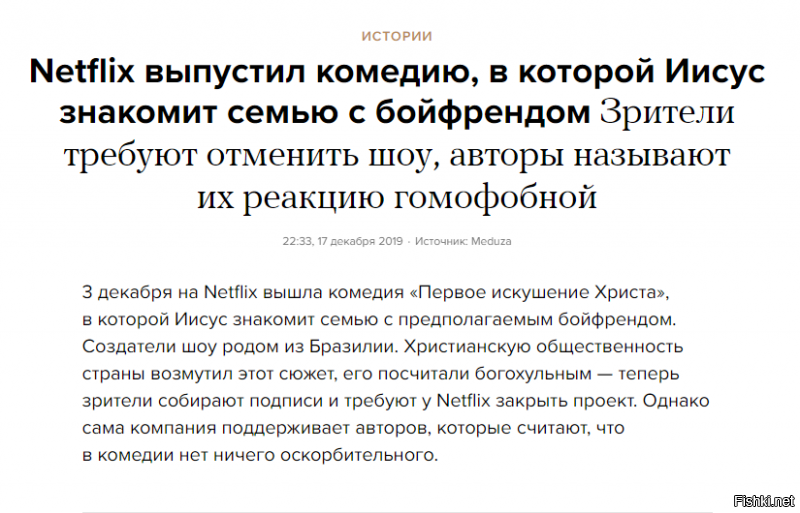 ИСТОРИИ

Netflix выпустил комедию, в которой Иисус знакомит семью с бойфрендом Зрители требуют отменить шоу, авторы называют их реакцию гомофобной

22:33, 17 декабря 2019 · Источник: Meduza

3 декабря на Netflix вышла комедия «Первое искушение Христа», в которой Иисус знакомит семью с предполагаемым бойфрендом. Создатели шоу родом из Бразилии. Христианскую общественность страны возмутил этот сюжет, его посчитали богохульным — теперь зрители собирают подписи и требуют у Netflix закрыть проект. Однако сама компания поддерживает авторов, которые считают, что в комедии нет ничего оскорбительного.

Fishki.net